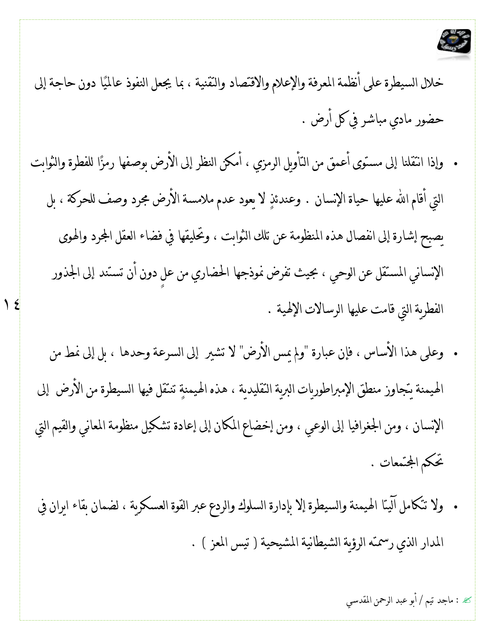 خلال السيطرة على أنظمة المعرفة والإعلام والاقتصاد والتقنية ، بما يجعل النفوذ عالميًا دون حاجة إلى حضور مادي مباشر في كل أرض .

• وإذا انتقلنا إلى مستوى أعمق من التأويل الرمزي ، أمكن النظر إلى الأرض بوصفها رمزًا للفطرة والثوابت التي أقام الله عليها حياة الإنسان . وعندئذٍ لا يعود عدم ملامسة الأرض مجرد وصف للحركة ، بل يصبح إشارة إلى انفصال هذه المنظومة عن تلك الثوابت ، وتحليقها في فضاء العقل المجرد والهوى الإنساني المستقل عن الوحي ، بحيث تفرض نموذجها الحضاري من علٍ دون أن تستند إلى الجذور الفطرية التي قامت عليها الرسالات الإلهية .

١٤

• وعلى هذا الأساس ، فإن عبارة "ولم يمس الأرض" لا تشير إلى السرعة وحدها ، بل إلى نمط من الهيمنة يتجاوز منطق الإمبراطوريات البرية التقليدية ، هذه الهيمنة تنتقل فيها السيطرة من الأرض إلى الإنسان ، ومن الجغرافيا إلى الوعي ، ومن إخضاع المكان إلى إعادة تشكيل منظومة المعاني والقيم التي تحكم المجتمعات .

• ولا تتكامل آليتا الهيمنة والسيطرة إلا بإدارة السلوك والردع عبر القوة العسكرية ، لضمان بقاء ايران في المدار الذي رسمته الرؤية الشيطانية المشيحية ( تيس المعز ) .

: ماجد تيم / أبو عبد الرحمن المقدسي